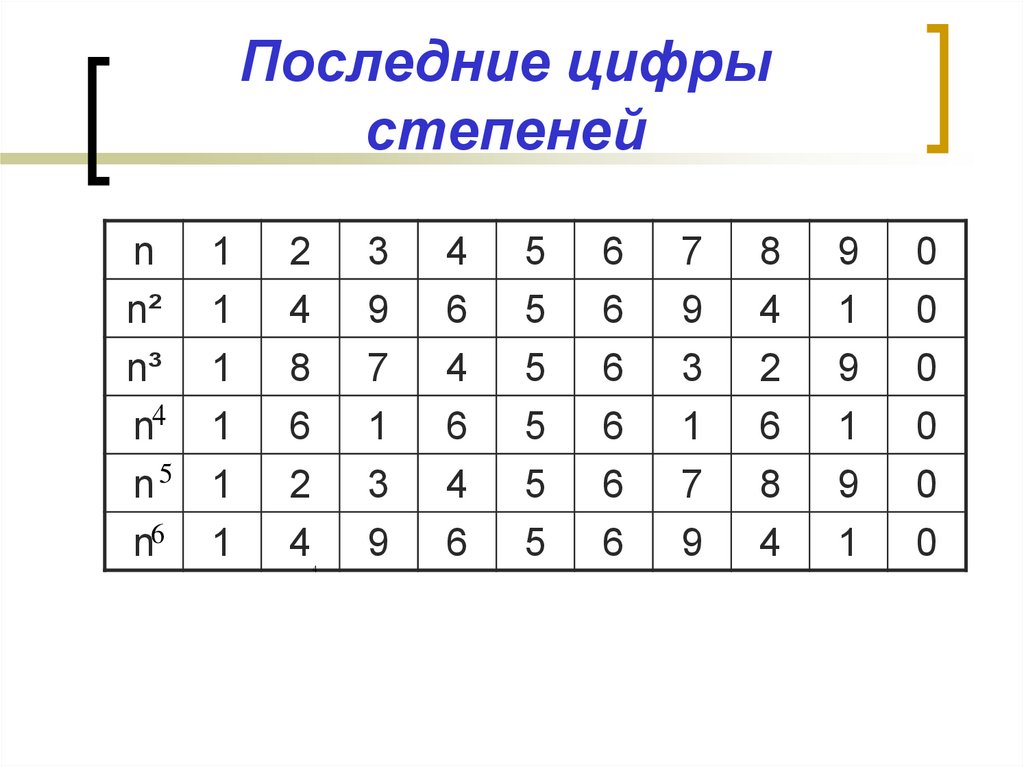 Последние цифры степеней

| n | 1 | 2 | 3 | 4 | 5 | 6 | 7 | 8 | 9 | 0 |
|---|---|---|---|---|---|---|---|---|---|---|
| $n^2$ | 1 | 4 | 9 | 6 | 5 | 6 | 9 | 4 | 1 | 0 |
| $n^3$ | 1 | 8 | 7 | 4 | 5 | 6 | 3 | 2 | 9 | 0 |
| $n^4$ | 1 | 6 | 1 | 6 | 5 | 6 | 1 | 6 | 1 | 0 |
| $n^5$ | 1 | 2 | 3 | 4 | 5 | 6 | 7 | 8 | 9 | 0 |
| $n^6$ | 1 | 4 | 9 | 6 | 5 | 6 | 9 | 4 | 1 | 0 |